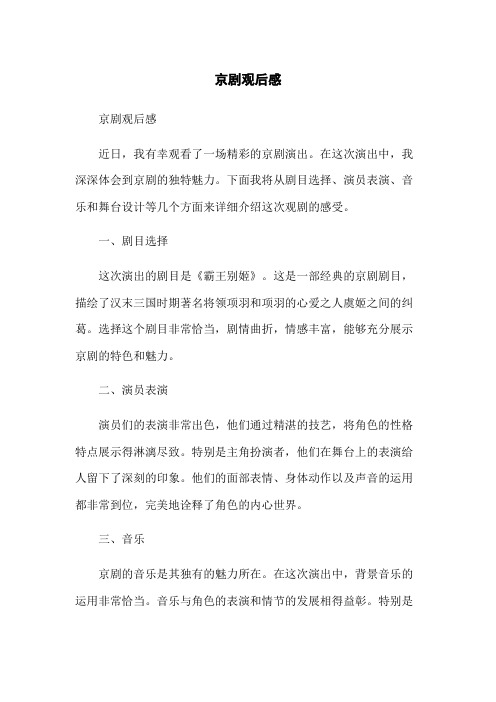 京剧观后感

京剧观后感

近日，我有幸观看了一场精彩的京剧演出。在这次演出中，我深深体会到京剧的独特魅力。下面我将从剧目选择、演员表演、音乐和舞台设计等几个方面来详细介绍这次观剧的感受。

一、剧目选择

这次演出的剧目是《霸王别姬》。这是一部经典的京剧剧目，描绘了汉末三国时期著名将领项羽和项羽的心爱之人虞姬之间的纠葛。选择这个剧目非常恰当，剧情曲折，情感丰富，能够充分展示京剧的特色和魅力。

二、演员表演

演员们的表演非常出色，他们通过精湛的技艺，将角色的性格特点展示得淋漓尽致。特别是主角扮演者，他们在舞台上的表演给人留下了深刻的印象。他们的面部表情、身体动作以及声音的运用都非常到位，完美地诠释了角色的内心世界。

三、音乐

京剧的音乐是其独有的魅力所在。在这次演出中，背景音乐的运用非常恰当。音乐与角色的表演和情节的发展相得益彰。特别是